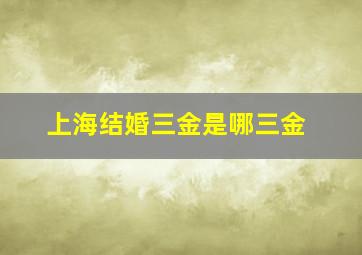 上海结婚三金是哪三金